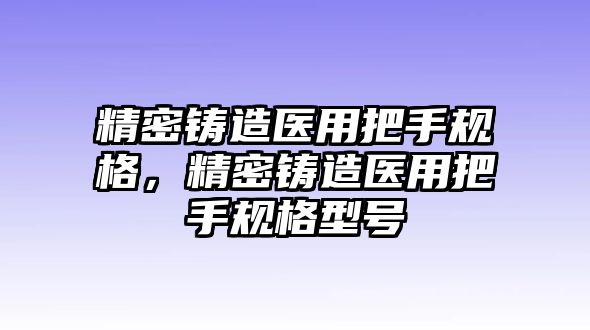 精密铸造医用把手规格，精密铸造医用把手规格型号